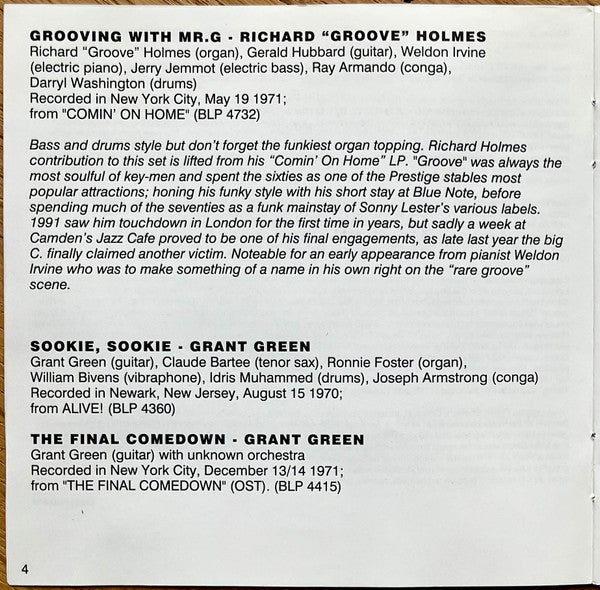 GROOVING WITH MR.G - RICHARD "GROOVE" HOLMES
Richard "Groove" Holmes (organ), Gerald Hubbard (guitar), Weldon Irvine (electric piano), Jerry Jemmot (electric bass), Ray Armando (conga), Darryl Washington (drums)
Recorded in New York City, May 19 1971;
from "COMIN' ON HOME" (BLP 4732)

Bass and drums style but don't forget the funkiest organ topping. Richard Holmes contribution to this set is lifted from his "Comin' On Home" LP. "Groove" was always the most soulful of key-men and spent the sixties as one of the Prestige stables most popular attractions; honing his funky style with his short stay at Blue Note, before spending much of the seventies as a funk mainstay of Sonny Lester's various labels. 1991 saw him touchdown in London for the first time in years, but sadly a week at Camden's Jazz Cafe proved to be one of his final engagements, as late last year the big C. finally claimed another victim. Noteable for an early appearance from pianist Weldon Irvine who was to make something of a name in his own right on the "rare groove" scene.

SOOKIE, SOOKIE - GRANT GREEN
Grant Green (guitar), Claude Bartee (tenor sax), Ronnie Foster (organ), William Bivens (vibraphone), Idris Muhammed (drums), Joseph Armstrong (conga)
Recorded in Newark, New Jersey, August 15 1970;
from ALIVE! (BLP 4360)

THE FINAL COMEDOWN - GRANT GREEN
Grant Green (guitar) with unknown orchestra
Recorded in New York City, December 13/14 1971;
from "THE FINAL COMEDOWN" (OST). (BLP 4415)

4